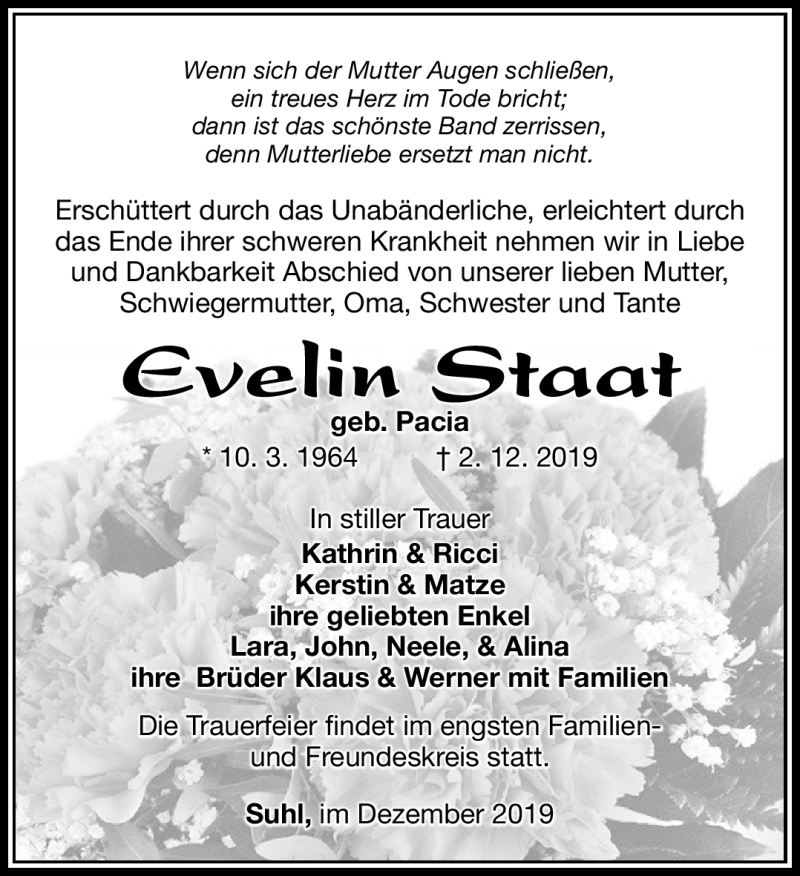 Wenn sich der Mutter Augen schließen,
ein treues Herz im Tode bricht;
dann ist das schönste Band zerrissen,
denn Mutterliebe ersetzt man nicht.

Erschüttert durch das Unabänderliche, erleichtert durch das Ende ihrer schweren Krankheit nehmen wir in Liebe und Dankbarkeit Abschied von unserer lieben Mutter, Schwiegermutter, Oma, Schwester und Tante

Evelin Staat

geb. Pacia

* 10. 3. 1964 † 2. 12. 2019

In stiller Trauer
Kathrin & Ricci
Kerstin & Matze
ihre geliebten Enkel
Lara, John, Neele, & Alina
ihre Brüder Klaus & Werner mit Familien

Die Trauerfeier findet im engsten Familien- und Freundeskreis statt.

Suhl, im Dezember 2019